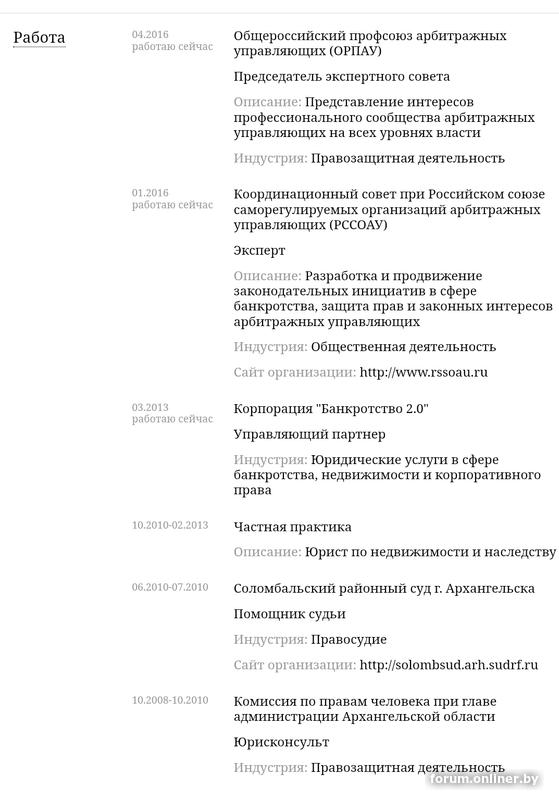 Работа

04.2016
работаю сейчас

Общероссийский профсоюз арбитражных управляющих (ОРПАУ)

Председатель экспертного совета

Описание: Представление интересов профессионального сообщества арбитражных управляющих на всех уровнях власти

Индустрия: Правозащитная деятельность

01.2016
работаю сейчас

Координационный совет при Российском союзе саморегулируемых организаций арбитражных управляющих (РССОАУ)

Эксперт

Описание: Разработка и продвижение законодательных инициатив в сфере банкротства, защита прав и законных интересов арбитражных управляющих

Индустрия: Общественная деятельность

Сайт организации: http://www.rssoau.ru

03.2013
работаю сейчас

Корпорация "Банкротство 2.0"

Управляющий партнер

Индустрия: Юридические услуги в сфере банкротства, недвижимости и корпоративного права

10.2010-02.2013

Частная практика

Описание: Юрист по недвижимости и наследству

06.2010-07.2010

Соломбальский районный суд г. Архангельска

Помощник судьи

Индустрия: Правосудие

Сайт организации: http://solombsud.arh.sudrf.ru

10.2008-10.2010

Комиссия по правам человека при главе администрации Архангельской области

Юрисконсульт

Индустрия: Правозащитная деятельность

forum.onliner.by